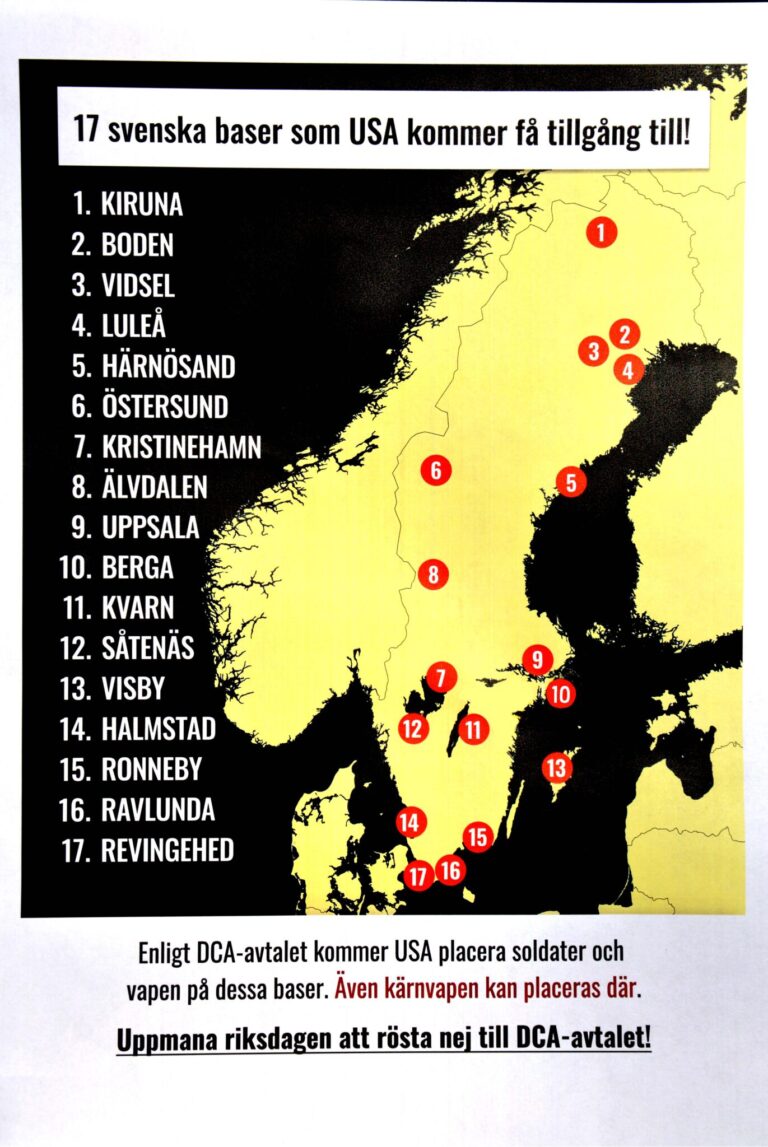 17 svenska baser som USA kommer få tillgång till!

1. KIRUNA
2. BODEN
3. VIDSEL
4. LULEÅ
5. HÄRNÖSAND
6. ÖSTERSUND
7. KRISTINEHAMN
8. ÄLVDALEN
9. UPPSALA
10. BERGA
11. KVARN
12. SÅTENÄS
13. VISBY
14. HALMSTAD
15. RONNEBY
16. RAVLUNDA
17. REVINGEHED

1
2
3
4
6
5
8
9
7
10
12
11
13
14
15
17
16

Enligt DCA-avtalet kommer USA placera soldater och vapen på dessa baser. Även kärnvapen kan placeras där.

Uppmana riksdagen att rösta nej till DCA-avtalet!